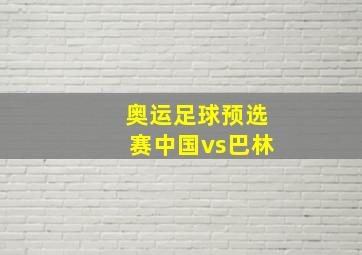 奥运足球预选赛中国vs巴林